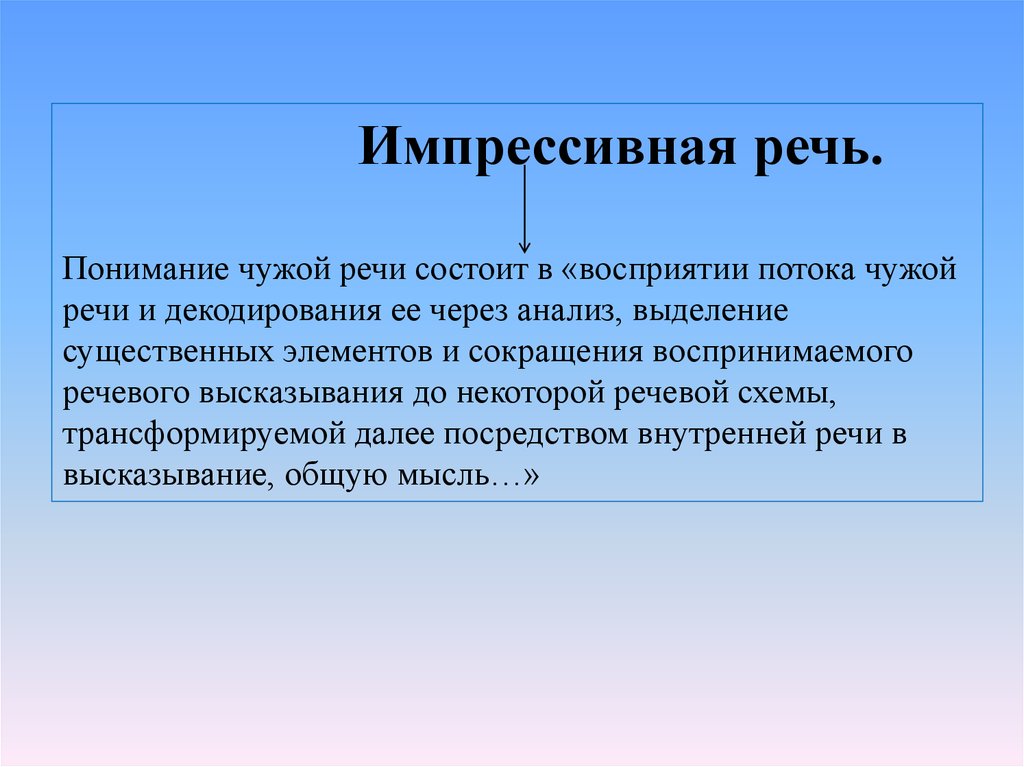 Импрессивная речь.

Понимание чужой речи состоит в «восприятии потока чужой речи и декодирования ее через анализ, выделение существенных элементов и сокращения воспринимаемого речевого высказывания до некоторой речевой схемы, трансформируемой далее посредством внутренней речи в высказывание, общую мысль…»